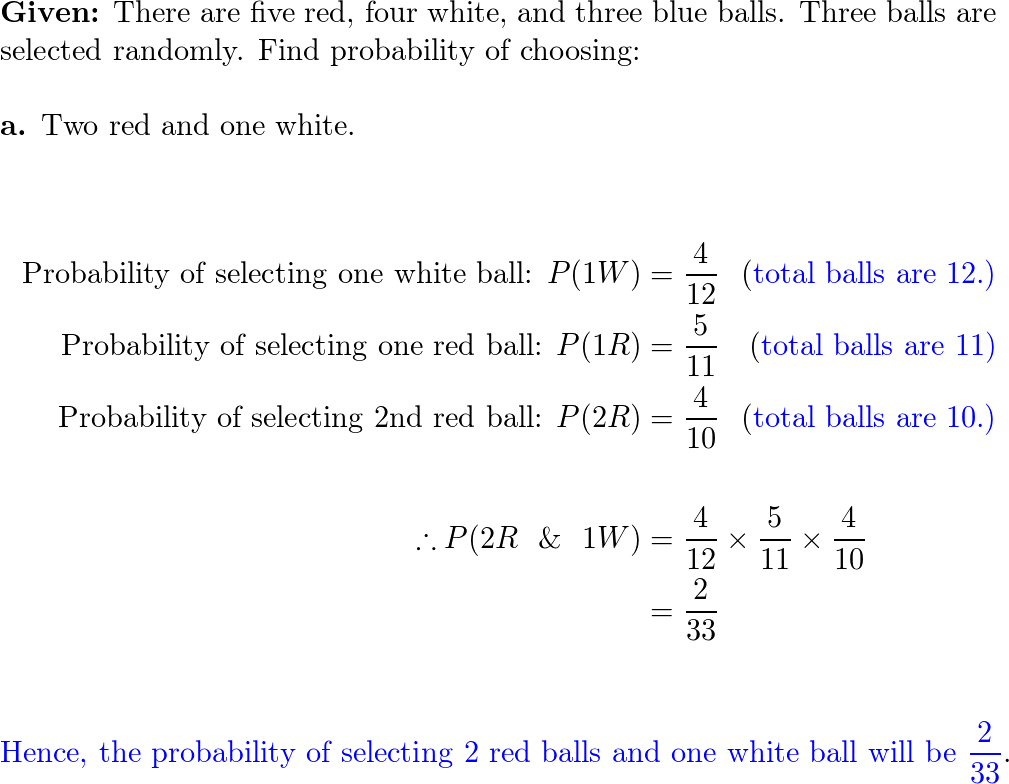 **Given:** There are five red, four white, and three blue balls. Three balls are selected randomly. Find probability of choosing:

**a.** Two red and one white.

Probability of selecting one white ball: $P(1W) = \frac{4}{12}$ (total balls are 12.)

Probability of selecting one red ball: $P(1R) = \frac{5}{11}$ (total balls are 11)

Probability of selecting 2nd red ball: $P(2R) = \frac{4}{10}$ (total balls are 10.)

$\therefore P(2R \ \& \ 1W) = \frac{4}{12} \times \frac{5}{11} \times \frac{4}{10}$
$= \frac{2}{33}$

Hence, the probability of selecting 2 red balls and one white ball will be $\frac{2}{33}$.